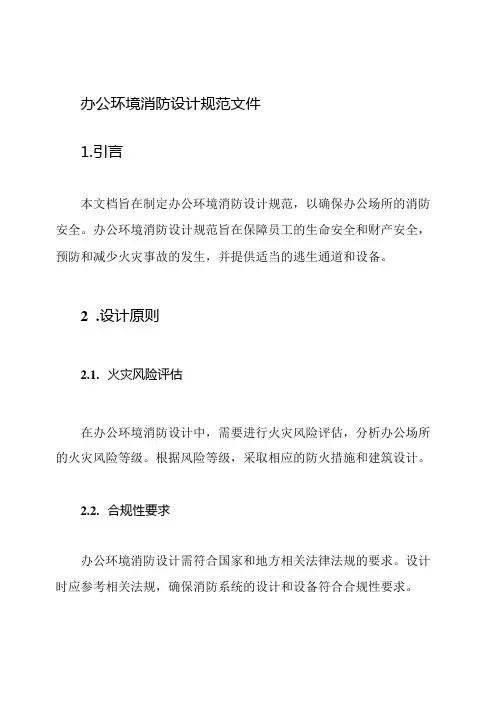 办公环境消防设计规范文件

1.引言

本文档旨在制定办公环境消防设计规范，以确保办公场所的消防安全。办公环境消防设计规范旨在保障员工的生命安全和财产安全，预防和减少火灾事故的发生，并提供适当的逃生通道和设备。

2 .设计原则

2.1. 火灾风险评估

在办公环境消防设计中，需要进行火灾风险评估，分析办公场所的火灾风险等级。根据风险等级，采取相应的防火措施和建筑设计。

2.2. 合规性要求

办公环境消防设计需符合国家和地方相关法律法规的要求。设计时应参考相关法规，确保消防系统的设计和设备符合合规性要求。